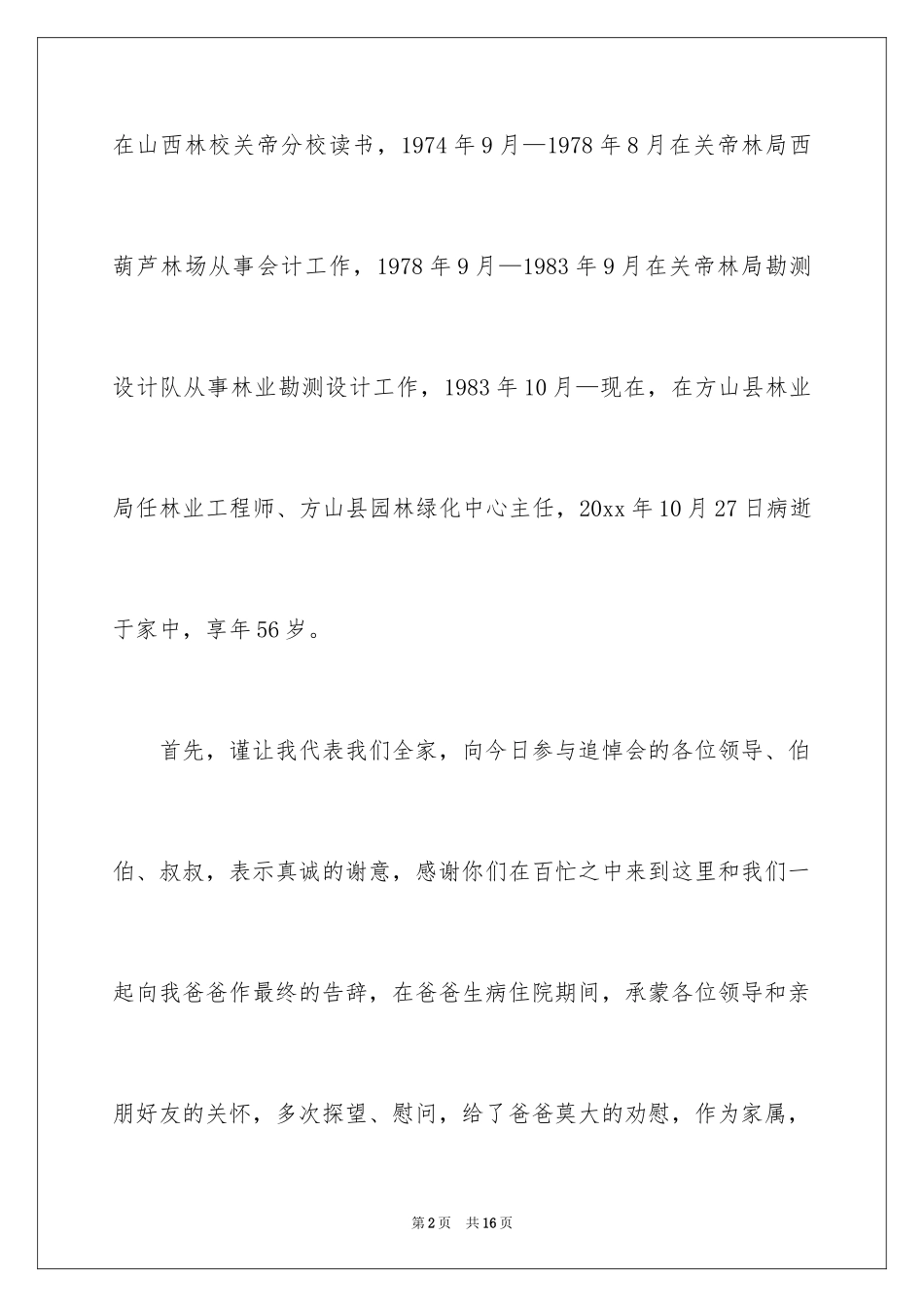 在山西林校关帝分校读书，1974 年 9 月—1978 年 8 月在关帝林局西葫芦林场从事会计工作，1978 年 9 月—1983 年 9 月在关帝林局勘测设计队从事林业勘测设计工作，1983 年 10 月—现在，在方山县林业局任林业工程师、方山县园林绿化中心主任，20xx 年 10 月 27 日病逝于家中，享年 56 岁。

首先，谨让我代表我们全家，向今日参与追悼会的各位领导、伯伯、叔叔，表示真诚的谢意，感谢你们在百忙之中来到这里和我们一起向我爸爸作最终的告辞，在爸爸生病住院期间，承蒙各位领导和亲朋好友的关怀，多次探望、慰问，给了爸爸莫大的劝慰，作为家属，

第 2 页 共 16 页